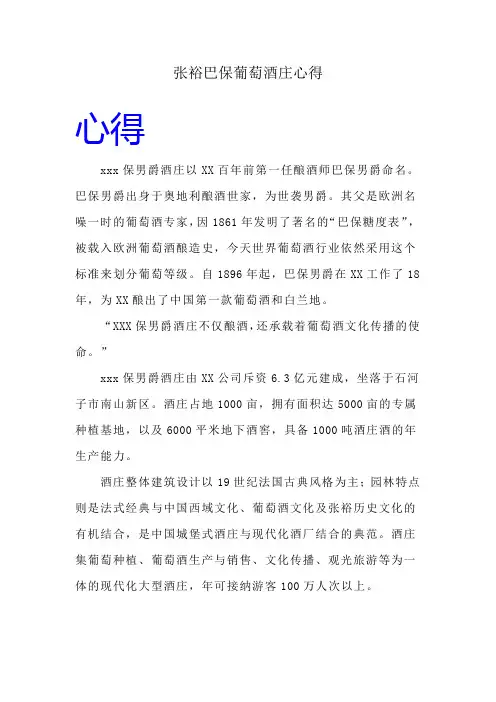 张裕巴保葡萄酒庄心得

心得

xxx 保男爵酒庄以 XX 百年前第一任酿酒师巴保男爵命名。巴保男爵出身于奥地利酿酒世家，为世袭男爵。其父是欧洲名噪一时的葡萄酒专家，因 1861 年发明了著名的“巴保糖度表”，被载入欧洲葡萄酒酿造史，今天世界葡萄酒行业依然采用这个标准来划分葡萄等级。自 1896 年起，巴保男爵在 XX 工作了 18 年，为 XX 酿出了中国第一款葡萄酒和白兰地。

“XXX 保男爵酒庄不仅酿酒，还承载着葡萄酒文化传播的使命。”

xxx 保男爵酒庄由 XX 公司斥资 6.3 亿元建成，坐落于石河子市南山新区。酒庄占地 1000 亩，拥有面积达 5000 亩的专属种植基地，以及 6000 平米地下酒窖，具备 1000 吨酒庄酒的年生产能力。

酒庄整体建筑设计以 19 世纪法国古典风格为主；园林特点则是法式经典与中国西域文化、葡萄酒文化及张裕历史文化的有机结合，是中国城堡式酒庄与现代化酒厂结合的典范。酒庄集葡萄种植、葡萄酒生产与销售、文化传播、观光旅游等为一体的现代化大型酒庄，年可接纳游客 100 万人次以上。